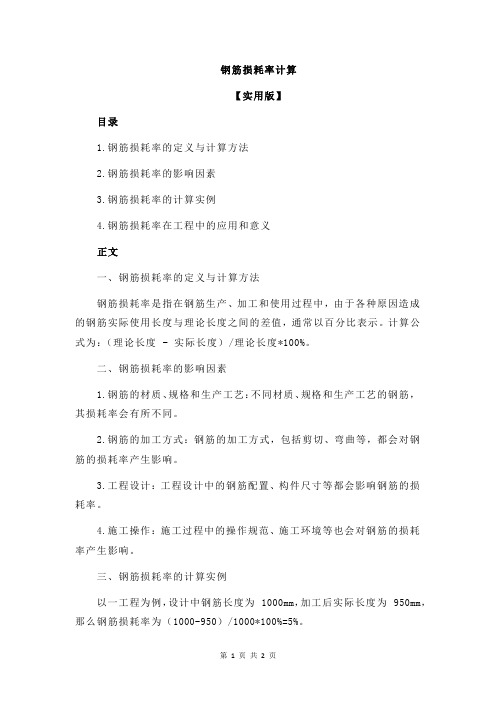 钢筋损耗率计算

【实用版】

目录

1.钢筋损耗率的定义与计算方法

2.钢筋损耗率的影响因素

3.钢筋损耗率的计算实例

4.钢筋损耗率在工程中的应用和意义

正文

一、钢筋损耗率的定义与计算方法

钢筋损耗率是指在钢筋生产、加工和使用过程中，由于各种原因造成的钢筋实际使用长度与理论长度之间的差值，通常以百分比表示。计算公式为：（理论长度 - 实际长度）/理论长度*100%。

二、钢筋损耗率的影响因素

1.钢筋的材质、规格和生产工艺：不同材质、规格和生产工艺的钢筋，其损耗率会有所不同。

2.钢筋的加工方式：钢筋的加工方式，包括剪切、弯曲等，都会对钢筋的损耗率产生影响。

3.工程设计：工程设计中的钢筋配置、构件尺寸等都会影响钢筋的损耗率。

4.施工操作：施工过程中的操作规范、施工环境等也会对钢筋的损耗率产生影响。

三、钢筋损耗率的计算实例

以一工程为例，设计中钢筋长度为 1000mm，加工后实际长度为 950mm，那么钢筋损耗率为（1000-950）/1000*100%=5%。

第 1 页 共 2 页